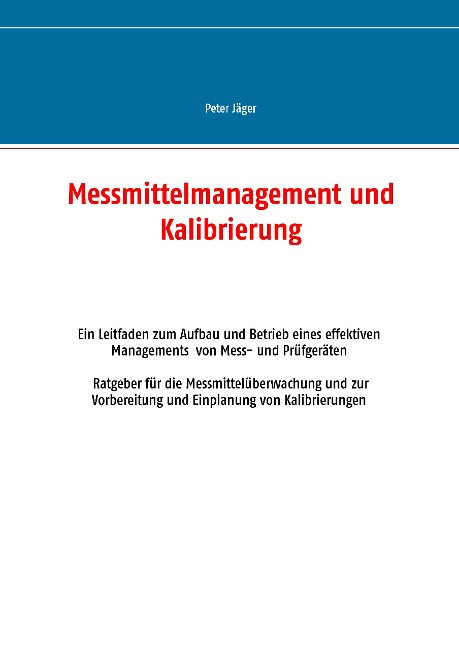 Peter Jäger

Messmittelmanagement und Kalibrierung

Ein Leitfaden zum Aufbau und Betrieb eines effektiven Managements von Mess- und Prüfgeräten

Ratgeber für die Messmittelüberwachung und zur Vorbereitung und Einplanung von Kalibrierungen